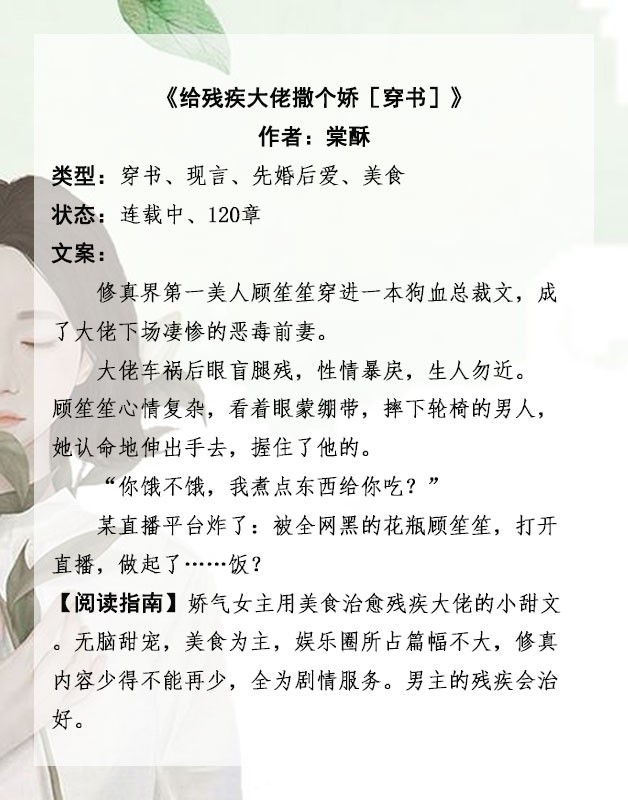 《给残疾大佬撒个娇［穿书］》
作者：棠酥

类型：穿书、现言、先婚后爱、美食
状态：连载中、120章
文案：

修真界第一美人顾笙笙穿进一本狗血总裁文，成了大佬下场凄惨的恶毒前妻。

大佬车祸后眼盲腿残，性情暴戾，生人勿近。顾笙笙心情复杂，看着眼蒙绷带，摔下轮椅的男人，她认命地伸出手去，握住了他的。

“你饿不饿，我煮点东西给你吃？”

某直播平台炸了：被全网黑的花瓶顾笙笙，打开直播，做起了……饭？

【阅读指南】娇气女主用美食治愈残疾大佬的小甜文。无脑甜宠，美食为主，娱乐圈所占篇幅不大，修真内容少得不能再少，全为剧情服务。男主的残疾会治好。